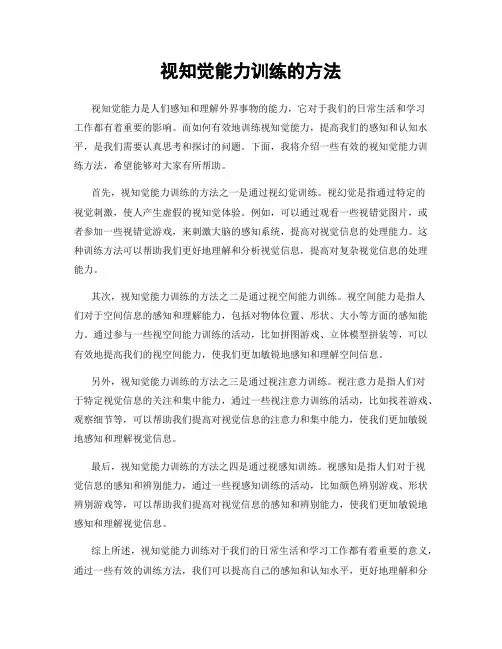 视知觉能力训练的方法

视知觉能力是人们感知和理解外界事物的能力，它对于我们的日常生活和学习工作都有着重要的影响。而如何有效地训练视知觉能力，提高我们的感知和认知水平，是我们需要认真思考和探讨的问题。下面，我将介绍一些有效的视知觉能力训练方法，希望能够对大家有所帮助。

首先，视知觉能力训练的方法之一是通过视幻觉训练。视幻觉是指通过特定的视觉刺激，使人产生虚假的视知觉体验。例如，可以通过观看一些视错觉图片，或者参加一些视错觉游戏，来刺激大脑的感知系统，提高对视觉信息的处理能力。这种训练方法可以帮助我们更好地理解和分析视觉信息，提高对复杂视觉信息的处理能力。

其次，视知觉能力训练的方法之二是通过视空间能力训练。视空间能力是指人们对于空间信息的感知和理解能力，包括对物体位置、形状、大小等方面的感知能力。通过参与一些视空间能力训练的活动，比如拼图游戏、立体模型拼装等，可以有效地提高我们的视空间能力，使我们更加敏锐地感知和理解空间信息。

另外，视知觉能力训练的方法之三是通过视注意力训练。视注意力是指人们对于特定视觉信息的关注和集中能力，通过一些视注意力训练的活动，比如找茬游戏、观察细节等，可以帮助我们提高对视觉信息的注意力和集中能力，使我们更加敏锐地感知和理解视觉信息。

最后，视知觉能力训练的方法之四是通过视感知训练。视感知是指人们对于视觉信息的感知和辨别能力，通过一些视感知训练的活动，比如颜色辨别游戏、形状辨别游戏等，可以帮助我们提高对视觉信息的感知和辨别能力，使我们更加敏锐地感知和理解视觉信息。

综上所述，视知觉能力训练对于我们的日常生活和学习工作都有着重要的意义，通过一些有效的训练方法，我们可以提高自己的感知和认知水平，更好地理解和分